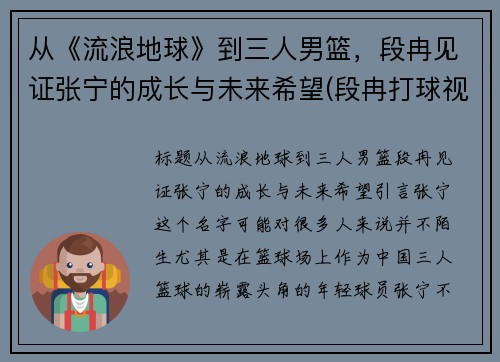 从《流浪地球》到三人男篮，段冉见证张宁的成长与未来希望(段冉打球视

标题从流浪地球到三人男篮段冉见证张宁的成长与未来希望引言张宁这个名字可能对很多人来说并不陌生尤其是在篮球场上作为中国三人篮球的崭露头角的年轻球员张宁不